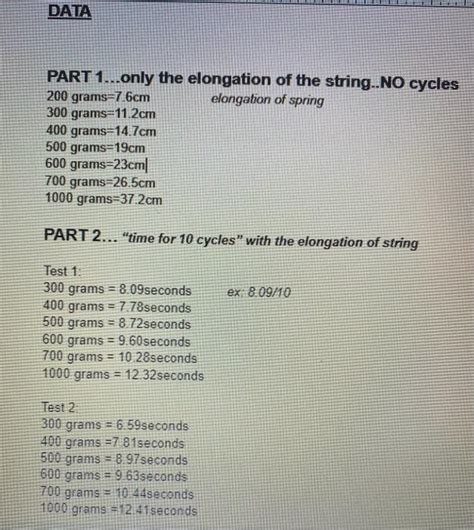 DATA

PART 1...only the elongation of the string..NO cycles
200 grams=7.6cm elongation of spring
300 grams=11.2cm
400 grams=14.7cm
500 grams=19cm
600 grams=23cm
700 grams=26.5cm
1000 grams=37.2cm

PART 2... "time for 10 cycles" with the elongation of string

Test 1:
300 grams = 8.09seconds ex: 8.09/10
400 grams = 7.78seconds
500 grams = 8.72seconds
600 grams = 9.60seconds
700 grams = 10.28seconds
1000 grams = 12.32seconds

Test 2:
300 grams = 6.59seconds
400 grams =7.81seconds
500 grams = 8.97seconds
600 grams = 9.63seconds
700 grams = 10.44seconds
1000 grams =12.41seconds